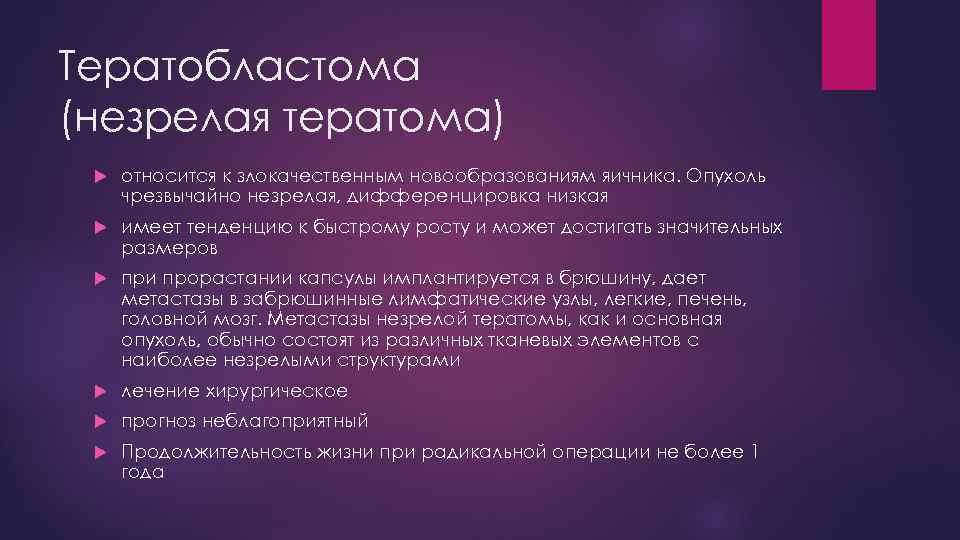 Тератобластома (незрелая тератома)

относится к злокачественным новообразованиям яичника. Опухоль чрезвычайно незрелая, дифференцировка низкая

имеет тенденцию к быстрому росту и может достигать значительных размеров

при прорастании капсулы имплантируется в брюшину, дает метастазы в забрюшинные лимфатические узлы, легкие, печень, головной мозг. Метастазы незрелой тератомы, как и основная опухоль, обычно состоят из различных тканевых элементов с наиболее незрелыми структурами

лечение хирургическое

прогноз неблагоприятный

Продолжительность жизни при радикальной операции не более 1 года